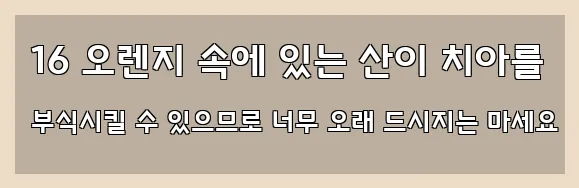 16 오렌지 속에 있는 산이 치아를

부식시킬 수 있으므로 너무 오래 드시지는 마세요